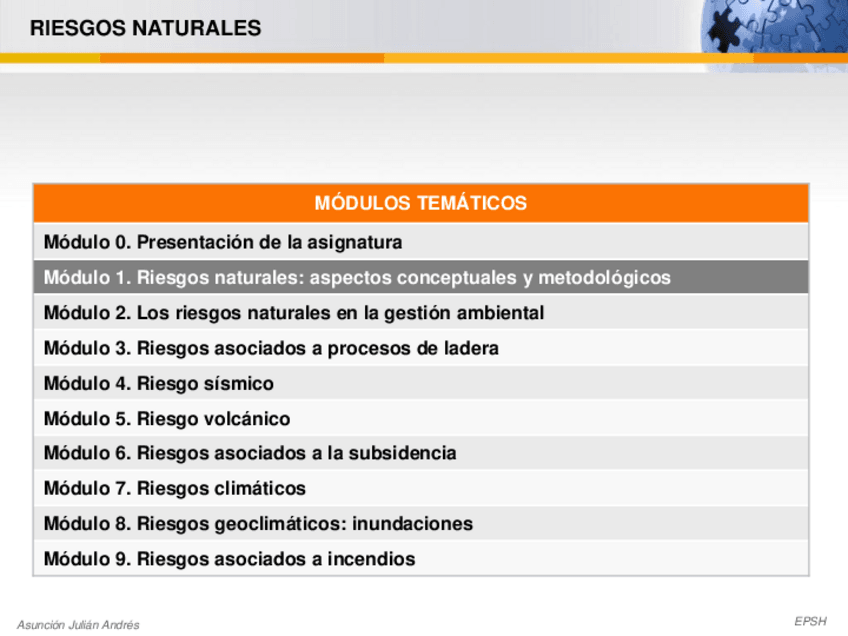 RIESGOS NATURALES

| MÓDULOS TEMÁTICOS |
|---|
| Módulo 0. Presentación de la asignatura |
| Módulo 1. Riesgos naturales: aspectos conceptuales y metodológicos |
| Módulo 2. Los riesgos naturales en la gestión ambiental |
| Módulo 3. Riesgos asociados a procesos de ladera |
| Módulo 4. Riesgo sísmico |
| Módulo 5. Riesgo volcánico |
| Módulo 6. Riesgos asociados a la subsidencia |
| Módulo 7. Riesgos climáticos |
| Módulo 8. Riesgos geoclimáticos: inundaciones |
| Módulo 9. Riesgos asociados a incendios |

Asunción Julián Andrés

EPSH